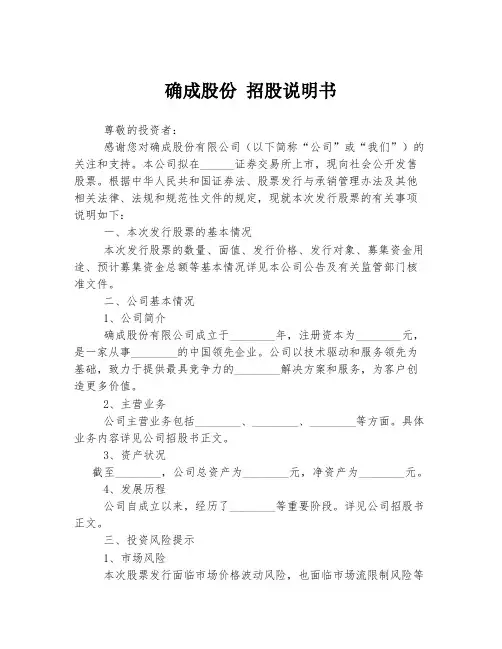 确成股份 招股说明书

尊敬的投资者：

感谢您对确成股份有限公司（以下简称“公司”或“我们”）的关注和支持。本公司拟在______证券交易所上市，现向社会公开发售股票。根据中华人民共和国证券法、股票发行与承销管理办法及其他相关法律、法规和规范性文件的规定，现就本次发行股票的有关事项说明如下：

一、本次发行股票的基本情况

本次发行股票的数量、面值、发行价格、发行对象、募集资金用途、预计募集资金总额等基本情况详见本公司公告及有关监管部门核准文件。

二、公司基本情况

1、公司简介

确成股份有限公司成立于________年，注册资本为________元，是一家从事________的中国领先企业。公司以技术驱动和服务领先为基础，致力于提供最具竞争力的________解决方案和服务，为客户创造更多价值。

2、主营业务

公司主营业务包括________、________、________等方面。具体业务内容详见公司招股书正文。

3、资产状况

截至________，公司总资产为________元，净资产为________元。

4、发展历程

公司自成立以来，经历了________等重要阶段。详见公司招股书正文。

三、投资风险提示

1、市场风险

本次股票发行面临市场价格波动风险，也面临市场流限制风险等